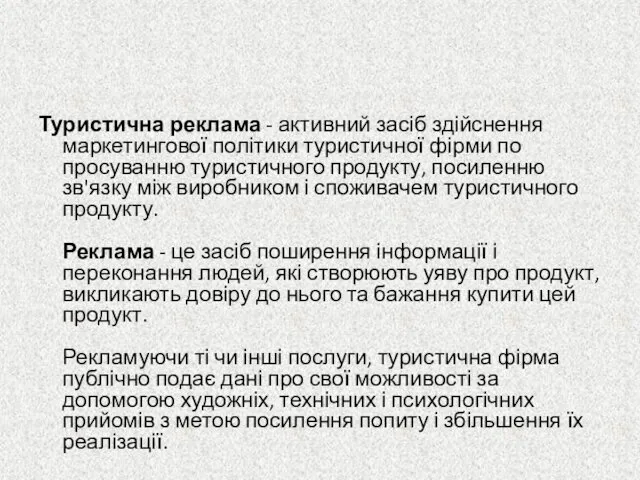 Туристична реклама - активний засіб здійснення маркетингової політики туристичної фірми по просуванню туристичного продукту, посиленню зв'язку між виробником і споживачем туристичного продукту.

Реклама - це засіб поширення інформації і переконання людей, які створюють уяву про продукт, викликають довіру до нього та бажання купити цей продукт.

Рекламуючи ті чи інші послуги, туристична фірма публічно подає дані про свої можливості за допомогою художніх, технічних і психологічних прийомів з метою посилення попиту і збільшення їх реалізації.